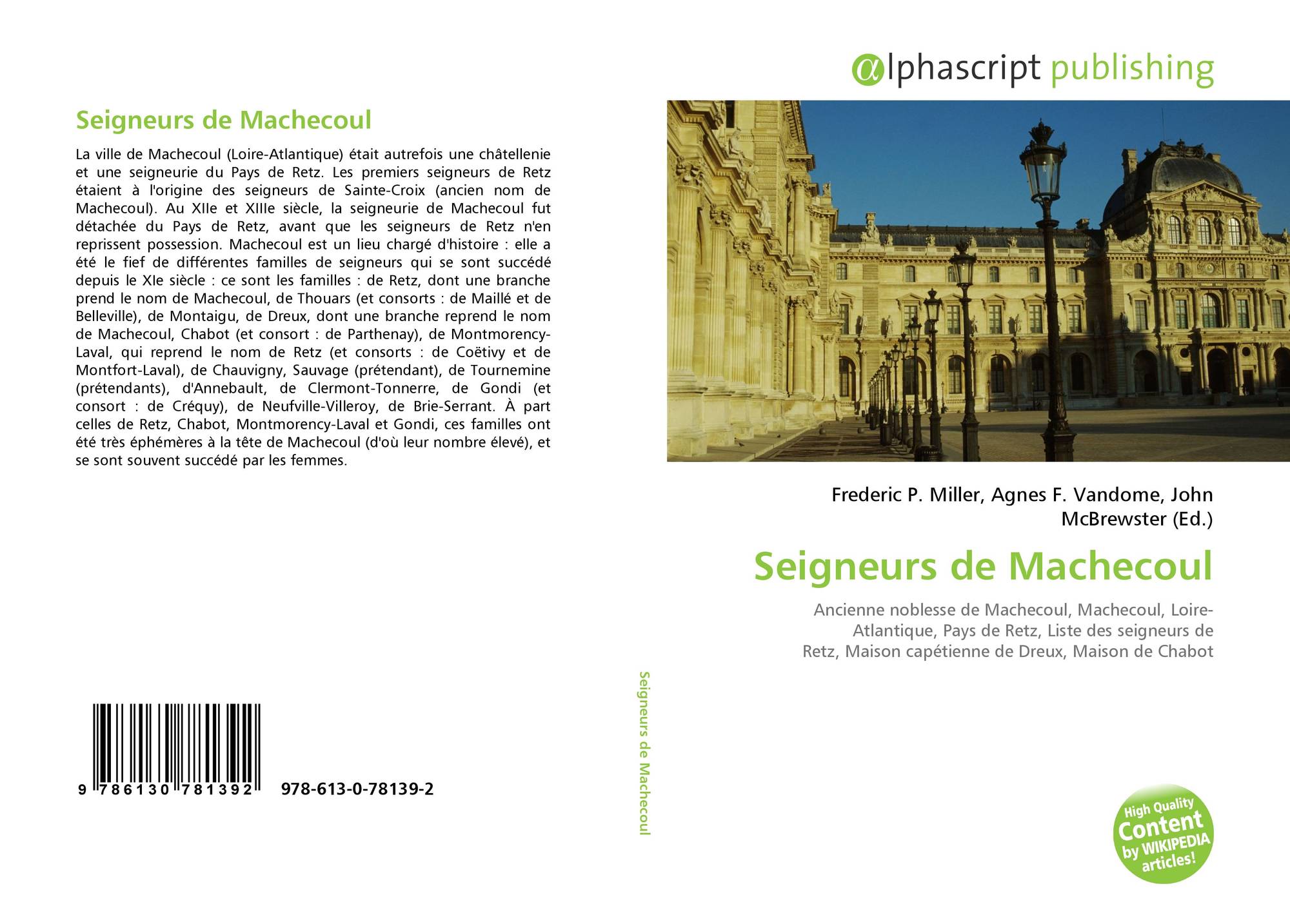 Seigneurs de Machecoul

La ville de Machecoul (Loire-Atlantique) était autrefois une châtellenie et une seigneurie du Pays de Retz. Les premiers seigneurs de Retz étaient à l'origine des seigneurs de Sainte-Croix (ancien nom de Machecoul). Au XIIe et XIIIe siècle, la seigneurie de Machecoul fut détachée du Pays de Retz, avant que les seigneurs de Retz n'en reprissent possession. Machecoul est un lieu chargé d'histoire : elle a été le fief de différentes familles de seigneurs qui se sont succédé depuis le XIe siècle : ce sont les familles : de Retz, dont une branche prend le nom de Machecoul, de Thouars (et consorts : de Maillé et de Belleville), de Montaigu, de Dreux, dont une branche reprend le nom de Machecoul, Chabot (et consort : de Parthenay), de Montmorency-Laval, qui reprend le nom de Retz (et consorts : de Coëtivy et de Montfort-Laval), de Chauvigny, Sauvage (prétendant), de Tournemine (prétendants), d'Annebault, de Clermont-Tonnerre, de Gondi (et consort : de Créquy), de Neufville-Villeroy, de Brie-Serrant. À part celles de Retz, Chabot, Montmorency-Laval et Gondi, ces familles ont été très éphémères à la tête de Machecoul (d'où leur nombre élevé), et se sont souvent succédé par les femmes.

9 786130 781392 978-613-0-78139-2

Seigneurs de Machecoul

αlphascript publishing

Frederic P. Miller, Agnes F. Vandome, John McBrewster (Ed.)

Seigneurs de Machecoul

Ancienne noblesse de Machecoul, Machecoul, Loire-Atlantique, Pays de Retz, Liste des seigneurs de Retz, Maison capétienne de Dreux, Maison de Chabot

High Quality Content by WIKIPEDIA articles!